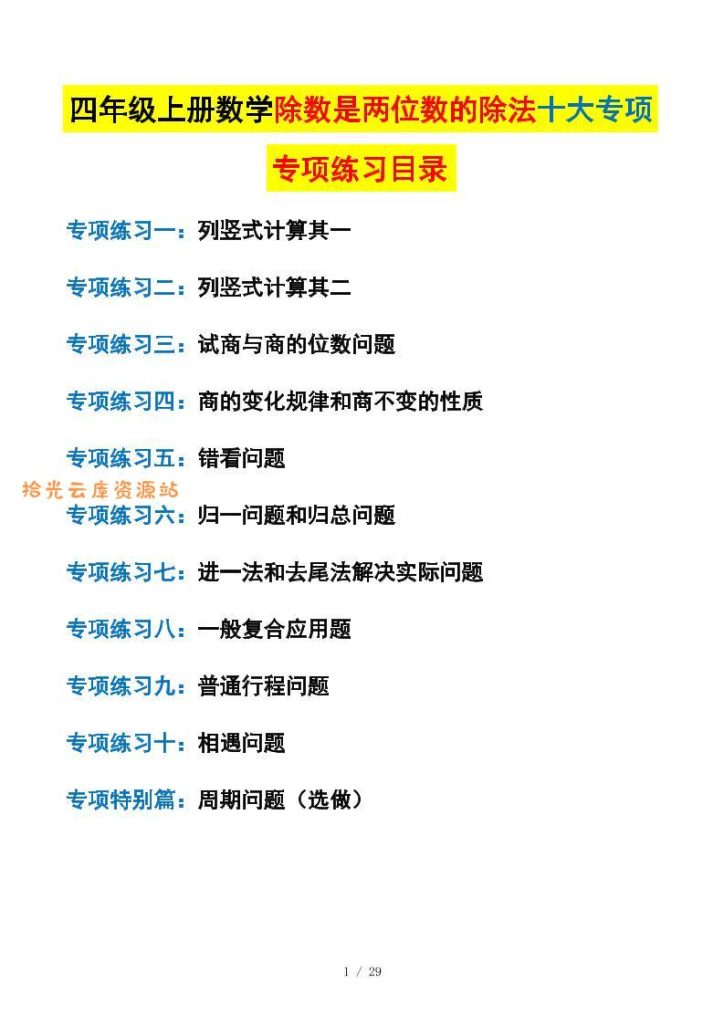 四年级上册数学除数是两位数的除法十大专项

专项练习目录

专项练习一：列竖式计算其一

专项练习二：列竖式计算其二

专项练习三：试商与商的位数问题

专项练习四：商的变化规律和商不变的性质

专项练习五：错看问题

拾光云库资源站

专项练习六：归一问题和归总问题

专项练习七：进一法和去尾法解决实际问题

专项练习八：一般复合应用题

专项练习九：普通行程问题

专项练习十：相遇问题

专项特别篇：周期问题（选做）

1 / 29